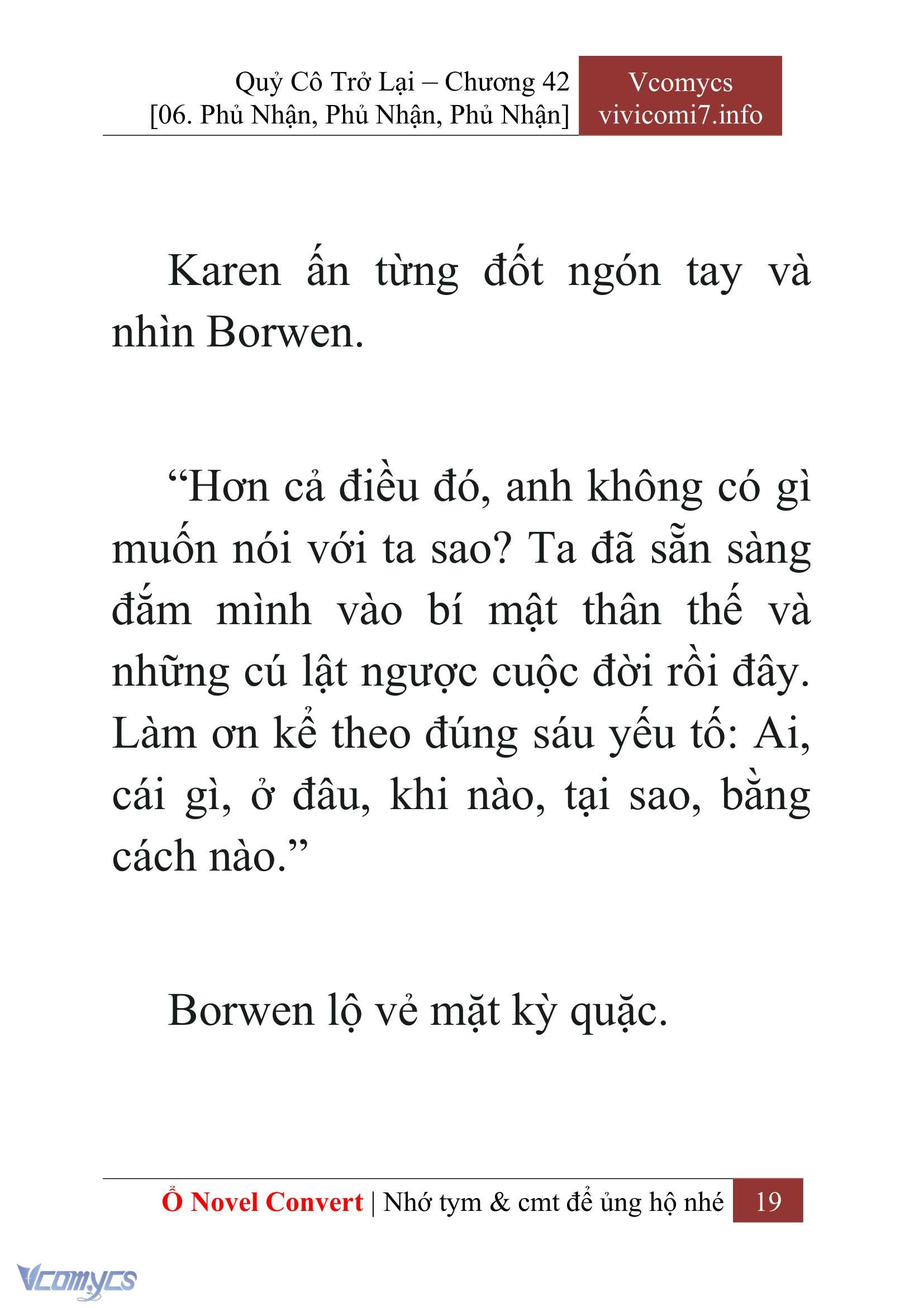 Quỷ Cô Trở Lại – Chương 42
[06. Phủ Nhận, Phủ Nhận, Phủ Nhận]

Vcomycs
vivicomi7.info

Karen ấn từng đốt ngón tay và nhìn Borwen.

“Hơn cả điều đó, anh không có gì muốn nói với ta sao? Ta đã sẵn sàng đắm mình vào bí mật thân thế và những cú lật ngược cuộc đời rồi đây. Làm ơn kể theo đúng sáu yếu tố: Ai, cái gì, ở đâu, khi nào, tại sao, bằng cách nào.”

Borwen lộ vẻ mặt kỳ quặc.

Ổ Novel Convert | Nhớ tym & cmt để ủng hộ nhé 19

Vcomycs